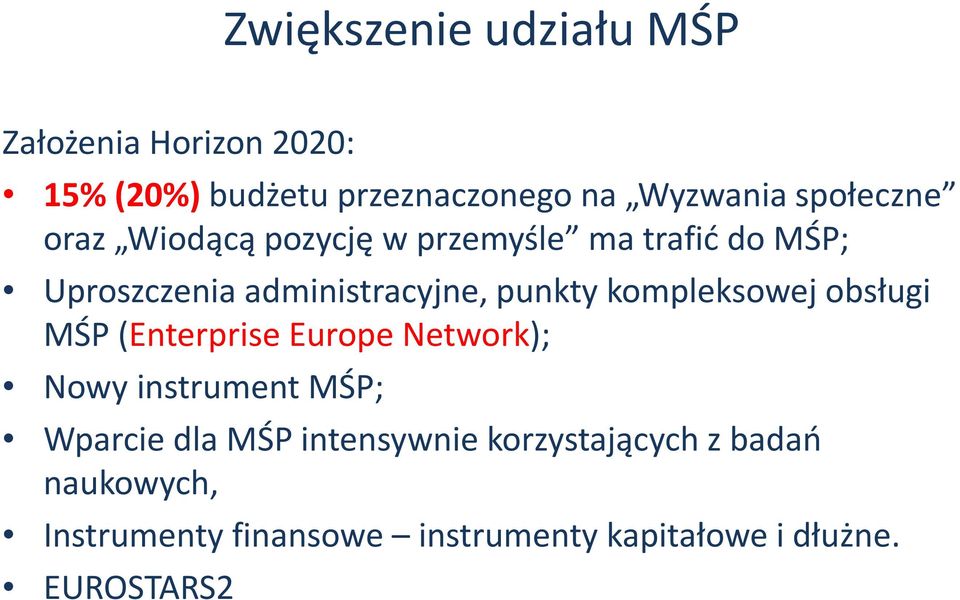 Zwiększenie udziału MŚP

Założenia Horizon 2020:

• 15% (20%) budżetu przeznaczonego na „Wyzwania społeczne” oraz „Wiodącą pozycję w przemyśle” ma trafić do MŚP;
• Uproszczenia administracyjne, punkty kompleksowej obsługi MŚP (Enterprise Europe Network);
• Nowy instrument MŚP;
• Wparcie dla MŚP intensywnie korzystających z badań naukowych,
• Instrumenty finansowe – instrumenty kapitałowe i dłużne.
• EUROSTARS2